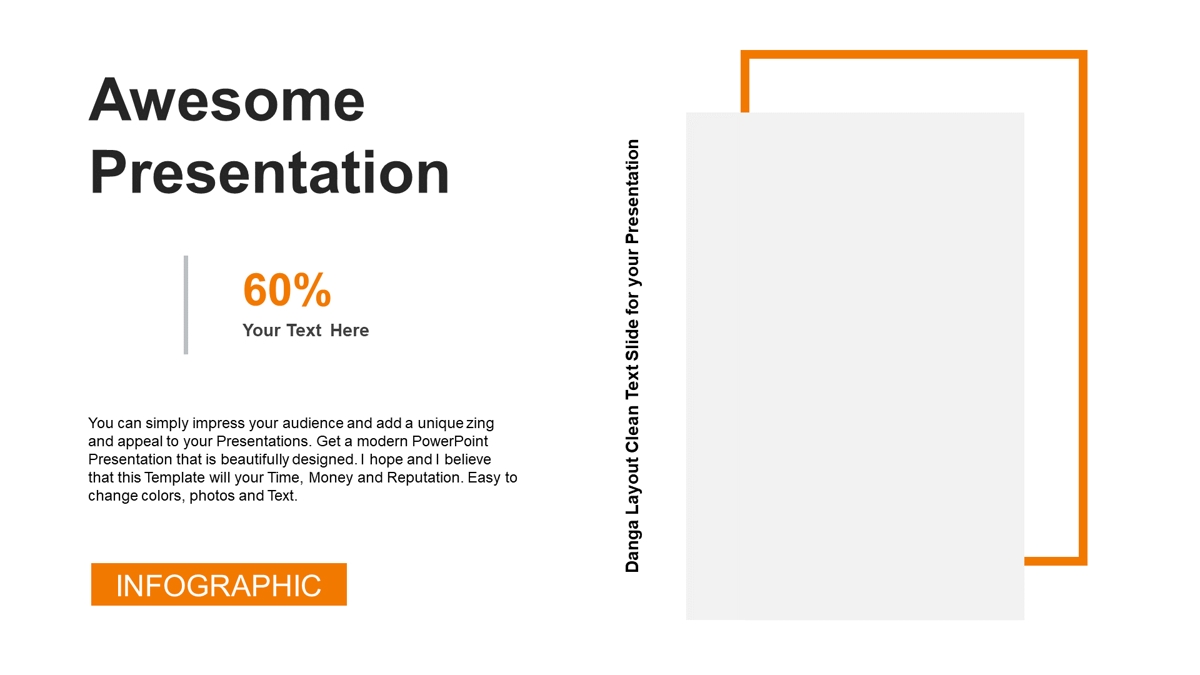 Awesome Presentation

60%
Your Text Here

You can simply impress your audience and add a unique zing and appeal to your Presentations. Get a modern PowerPoint Presentation that is beautifully designed. I hope and I believe that this Template will your Time, Money and Reputation. Easy to change colors, photos and Text.

INFOGRAPHIC

Danga Layout Clean Text Slide for your Presentation